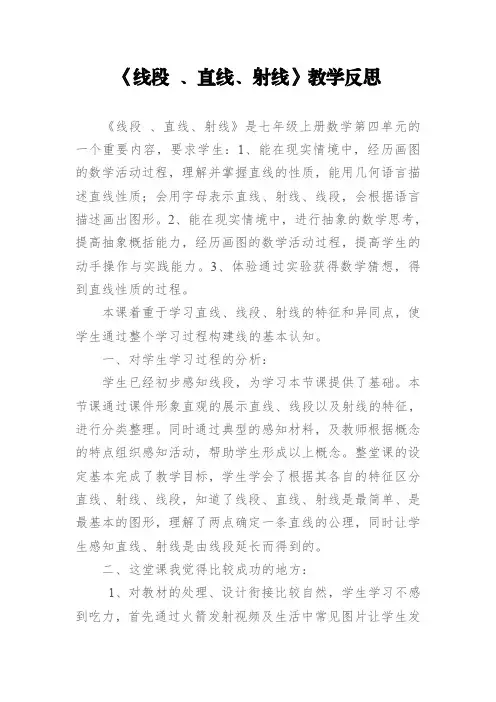 《线段 、直线、射线》教学反思

《线段 、直线、射线》是七年级上册数学第四单元的一个重要内容，要求学生：1、能在现实情境中，经历画图的数学活动过程，理解并掌握直线的性质，能用几何语言描述直线性质；会用字母表示直线、射线、线段，会根据语言描述画出图形。2、能在现实情境中，进行抽象的数学思考，提高抽象概括能力，经历画图的数学活动过程，提高学生的动手操作与实践能力。3、体验通过实验获得数学猜想，得到直线性质的过程。

本课着重于学习直线、线段、射线的特征和异同点，使学生通过整个学习过程构建线的基本认知。

一、对学生学习过程的分析：

学生已经初步感知线段，为学习本节课提供了基础。本节课通过课件形象直观的展示直线、线段以及射线的特征，进行分类整理。同时通过典型的感知材料，及教师根据概念的特点组织感知活动，帮助学生形成以上概念。整堂课的设定基本完成了教学目标，学生学会了根据其各自的特征区分直线、射线、线段，知道了线段、直线、射线是最简单、是最基本的图形，理解了两点确定一条直线的公理，同时让学生感知直线、射线是由线段延长而得到的。

二、这堂课我觉得比较成功的地方：

1、对教材的处理、设计衔接比较自然，学生学习不感到吃力，首先通过火箭发射视频及生活中常见图片让学生发